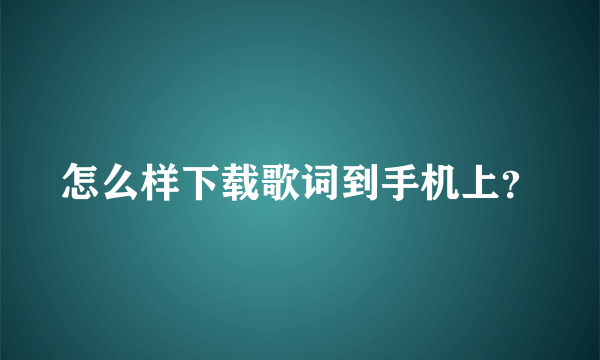 怎么样下载歌词到手机上?